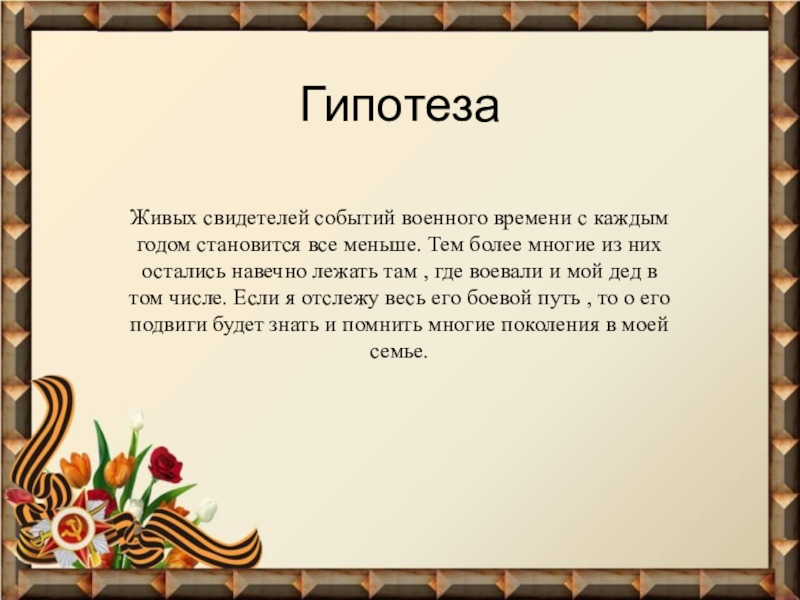 Гипотеза

Живых свидетелей событий военного времени с каждым годом становится все меньше. Тем более многие из них остались навечно лежать там , где воевали и мой дед в том числе. Если я отслежу весь его боевой путь , то о его подвиги будет знать и помнить многие поколения в моей семье.